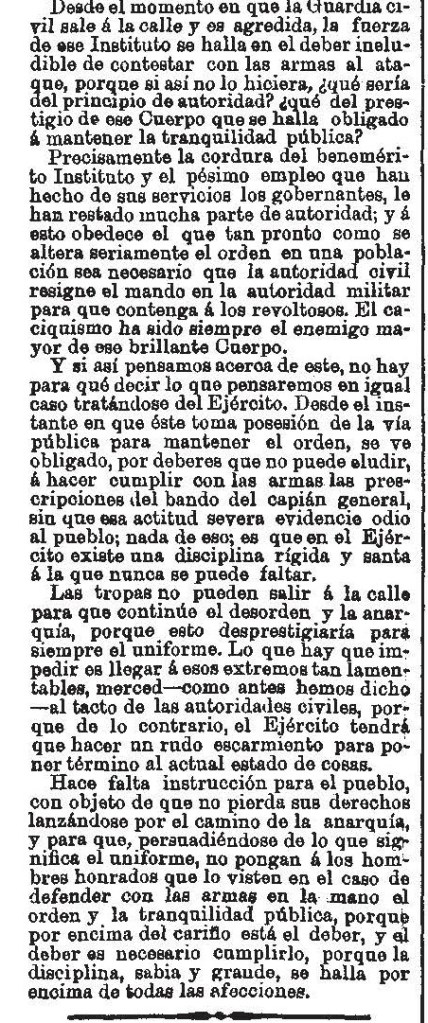 Desde el momento en que la Guardia civil sale á la calle y es agredida, la fuerza de ese Instituto se halla en el deber ineludible de contestar con las armas al ataque, porque si así no lo hiciera, ¿qué sería del principio de autoridad? ¿qué del prestigio de ese Cuerpo que se halla obligado á mantener la tranquilidad pública?

Precisamente la cordura del benemérito Instituto y el pésimo empleo que han hecho de sus servicios los gobernantes, le han restado mucha parte de autoridad; y á esto obedece el que tan pronto como se altera seriamente el orden en una población sea necesario que la autoridad civil resigne el mando en la autoridad militar para que contenga á los revoltosos. El caciquismo ha sido siempre el enemigo mayor de ese brillante Cuerpo.

Y si así pensamos acerca de este, no hay para qué decir lo que pensaremos en igual caso tratándose del Ejército. Desde el instante en que éste toma posesión de la vía pública para mantener el orden, se ve obligado, por deberes que no puede eludir, á hacer cumplir con las armas las prescripciones del bando del capián general, sin que esa actitud severa evidencie odio al pueblo; nada de eso; es que en el Ejército existe una disciplina rígida y santa á la que nunca se puede faltar.

Las tropas no pueden salir á la calle para que continúe el desorden y la anarquía, porque esto desprestigiaría para siempre el uniforme. Lo que hay que impedir es llegar á esos extremos tan lamentables, merced—como antes hemos dicho—al tacto de las autoridades civiles, porque de lo contrario, el Ejército tendrá que hacer un rudo escarmiento para poner término al actual estado de cosas.

Hace falta instrucción para el pueblo, con objeto de que no pierda sus derechos lanzándose por el camino de la anarquía, y para que, persuadiéndose de lo que significa el uniforme, no pongan á los hombres honrados que lo visten en el caso de defender con las armas en la mano el orden y la tranquilidad pública, porque por encima del cariño está el deber, y el deber es necesario cumplirlo, porque la disciplina, sabia y grande, se halla por encima de todas las afecciones.